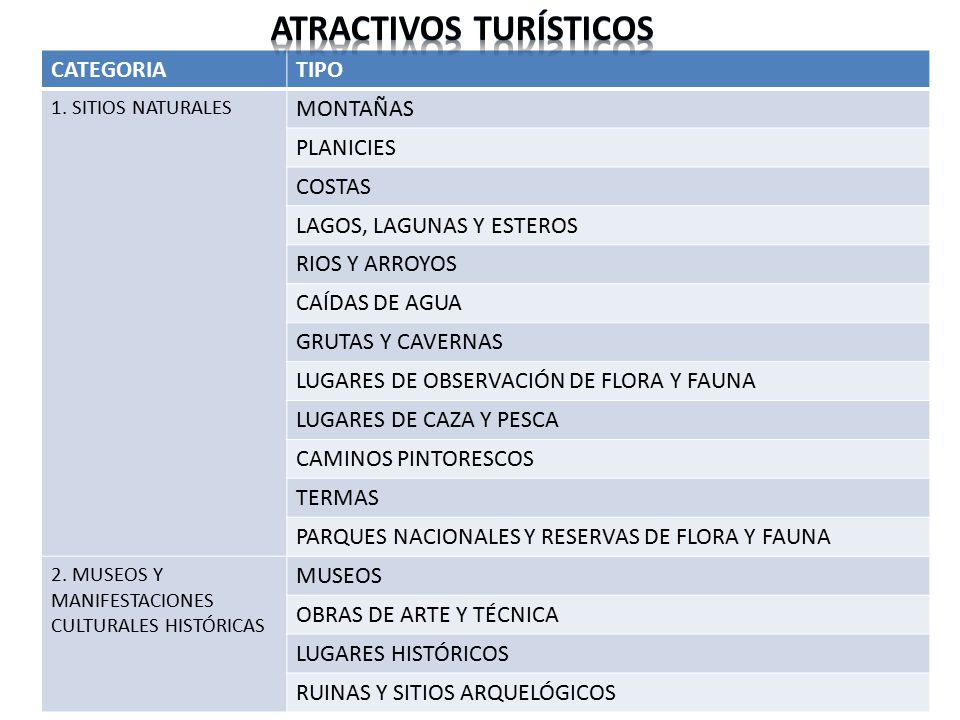 ATRACTIVOS TURÍSTICOS

| CATEGORIA | TIPO |
|---|---|
| 1. SITIOS NATURALES | MONTAÑAS |
| | PLANICIES |
| | COSTAS |
| | LAGOS, LAGUNAS Y ESTEROS |
| | RIOS Y ARROYOS |
| | CAÍDAS DE AGUA |
| | GRUTAS Y CAVERNAS |
| | LUGARES DE OBSERVACIÓN DE FLORA Y FAUNA |
| | LUGARES DE CAZA Y PESCA |
| | CAMINOS PINTORESCOS |
| | TERMAS |
| | PARQUES NACIONALES Y RESERVAS DE FLORA Y FAUNA |
| 2. MUSEOS Y MANIFESTACIONES CULTURALES HISTÓRICAS | MUSEOS |
| | OBRAS DE ARTE Y TÉCNICA |
| | LUGARES HISTÓRICOS |
| | RUINAS Y SITIOS ARQUELÓGICOS |